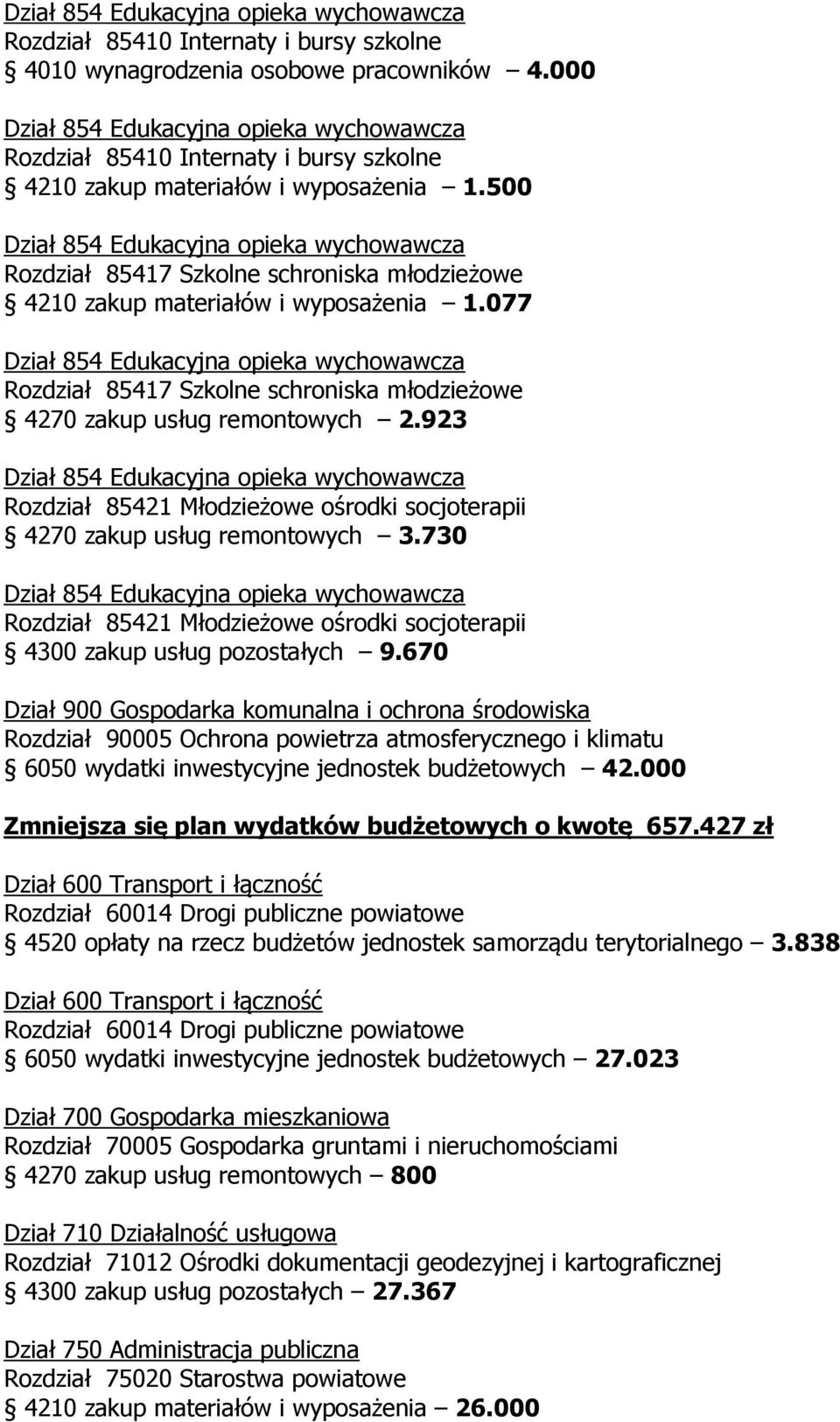 Dział 854 Edukacyjna opieka wychowawcza
Rozdział 85410 Internaty i bursy szkolne
§ 4010 wynagrodzenia osobowe pracowników – 4.000

Dział 854 Edukacyjna opieka wychowawcza
Rozdział 85410 Internaty i bursy szkolne
§ 4210 zakup materiałów i wyposażenia – 1.500

Dział 854 Edukacyjna opieka wychowawcza
Rozdział 85417 Szkolne schroniska młodzieżowe
§ 4210 zakup materiałów i wyposażenia – 1.077

Dział 854 Edukacyjna opieka wychowawcza
Rozdział 85417 Szkolne schroniska młodzieżowe
§ 4270 zakup usług remontowych – 2.923

Dział 854 Edukacyjna opieka wychowawcza
Rozdział 85421 Młodzieżowe ośrodki socjoterapii
§ 4270 zakup usług remontowych – 3.730

Dział 854 Edukacyjna opieka wychowawcza
Rozdział 85421 Młodzieżowe ośrodki socjoterapii
§ 4300 zakup usług pozostałych – 9.670

Dział 900 Gospodarka komunalna i ochrona środowiska
Rozdział 90005 Ochrona powietrza atmosferycznego i klimatu
§ 6050 wydatki inwestycyjne jednostek budżetowych – 42.000

Zmniejsza się plan wydatków budżetowych o kwotę 657.427 zł

Dział 600 Transport i łączność
Rozdział 60014 Drogi publiczne powiatowe
§ 4520 opłaty na rzecz budżetów jednostek samorządu terytorialnego – 3.838

Dział 600 Transport i łączność
Rozdział 60014 Drogi publiczne powiatowe
§ 6050 wydatki inwestycyjne jednostek budżetowych – 27.023

Dział 700 Gospodarka mieszkaniowa
Rozdział 70005 Gospodarka gruntami i nieruchomościami
§ 4270 zakup usług remontowych – 800

Dział 710 Działalność usługowa
Rozdział 71012 Ośrodki dokumentacji geodezyjnej i kartograficznej
§ 4300 zakup usług pozostałych – 27.367

Dział 750 Administracja publiczna
Rozdział 75020 Starostwa powiatowe
§ 4210 zakup materiałów i wyposażenia – 26.000